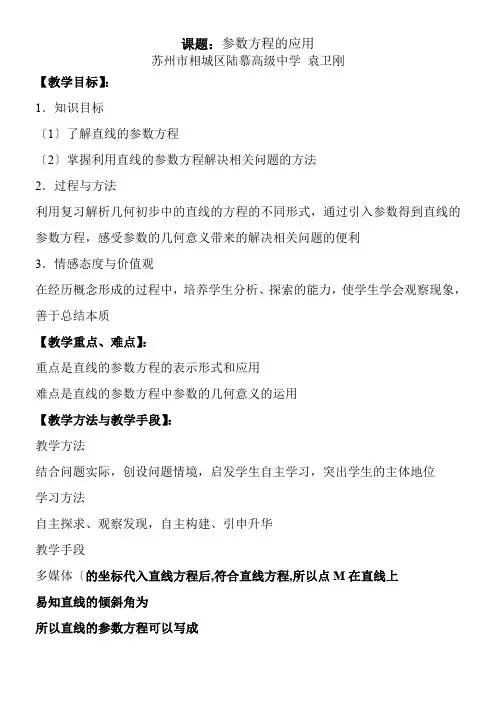 课题：参数方程的应用
苏州市相城区陆慕高级中学 袁卫刚

【教学目标】：

1．知识目标

〔1〕了解直线的参数方程

〔2〕掌握利用直线的参数方程解决相关问题的方法

2．过程与方法

利用复习解析几何初步中的直线的方程的不同形式，通过引入参数得到直线的参数方程，感受参数的几何意义带来的解决相关问题的便利

3．情感态度与价值观

在经历概念形成的过程中，培养学生分析、探索的能力，使学生学会观察现象，善于总结本质

【教学重点、难点】：

重点是直线的参数方程的表示形式和应用

难点是直线的参数方程中参数的几何意义的运用

【教学方法与教学手段】：

教学方法

结合问题实际，创设问题情境，启发学生自主学习，突出学生的主体地位

学习方法

自主探求、观察发现，自主构建、引申升华

教学手段

多媒体〔的坐标代入直线方程后,符合直线方程,所以点 M 在直线上

易知直线的倾斜角为

所以直线的参数方程可以写成